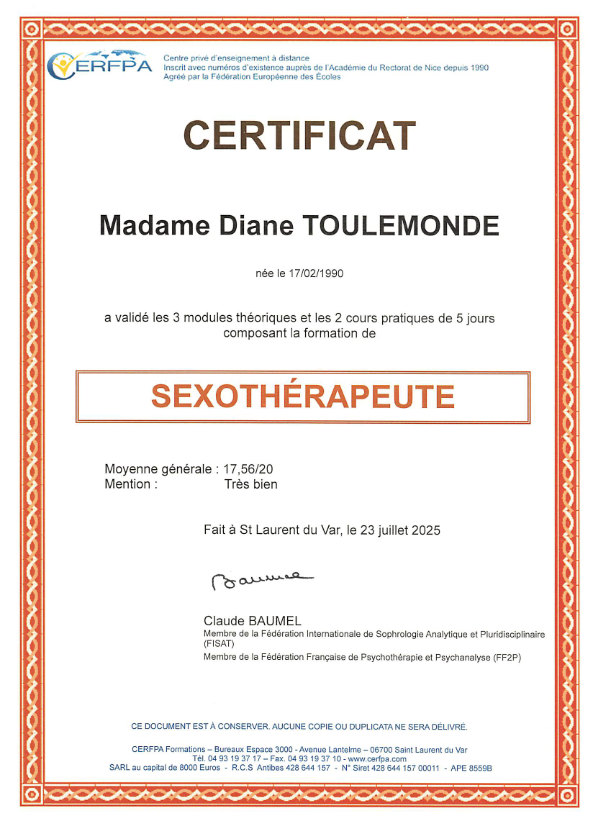 CERFPA

Centre privé d'enseignement à distance
Inscrit avec numéros d'existence auprès de l'Académie du Rectorat de Nice depuis 1990
Agréé par la Fédération Européenne des Écoles

CERTIFICAT

Madame Diane TOULEMONDE

née le 17/02/1990

a validé les 3 modules théoriques et les 2 cours pratiques de 5 jours composant la formation de

SEXOTHÉRAPEUTE

Moyenne générale : 17,56/20
Mention : Très bien

Fait à St Laurent du Var, le 23 juillet 2025

Baumel

Claude BAUMEL
Membre de la Fédération Internationale de Sophrologie Analytique et Pluridisciplinaire (FISAT)
Membre de la Fédération Française de Psychothérapie et Psychanalyse (FF2P)

CE DOCUMENT EST À CONSERVER. AUCUNE COPIE OU DUPLICATA NE SERA DÉLIVRÉ.

CERFPA Formations – Bureaux Espace 3000 - Avenue Lantelme – 06700 Saint Laurent du Var
Tél. 04 93 19 37 17 – Fax. 04 93 19 37 10 - www.cerfpa.com
SARL au capital de 8000 Euros - R.C.S Antibes 428 644 157 - N° Siret 428 644 157 00011 - APE 8559B